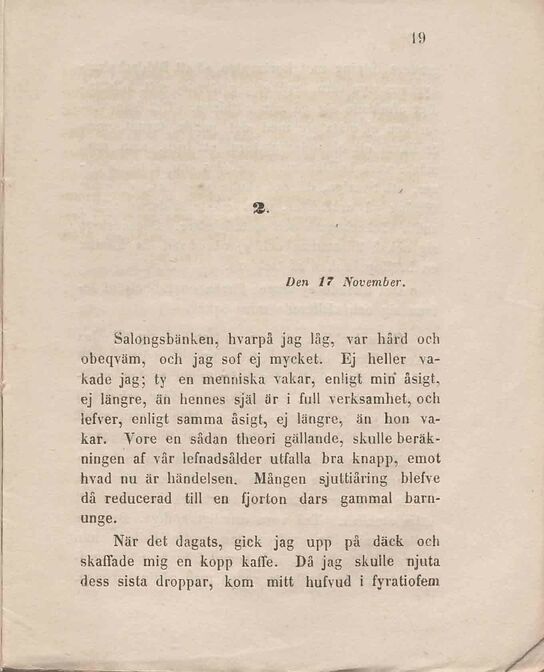 19

2.

Den 17 November.

Salongsbänken, hvarpå jag låg, var hård och obeqväm, och jag sof ej mycket. Ej heller vakade jag; ty en menniska vakar, enligt min åsigt, ej längre, än hennes själ är i full verksamhet, och lefver, enligt samma åsigt, ej längre, än hon vakar. Vore en sådan theori gällande, skulle beräkningen af vår lefnadsålder utfalla bra knapp, emot hvad nu är händelsen. Mången sjuttiåring blefve då reducerad till en fjorton dars gammal barnunge.

När det dagats, gick jag upp på däck och skaffade mig en kopp kaffe. Då jag skulle njuta dess sista droppar, kom mitt hufvud i fyratiofem